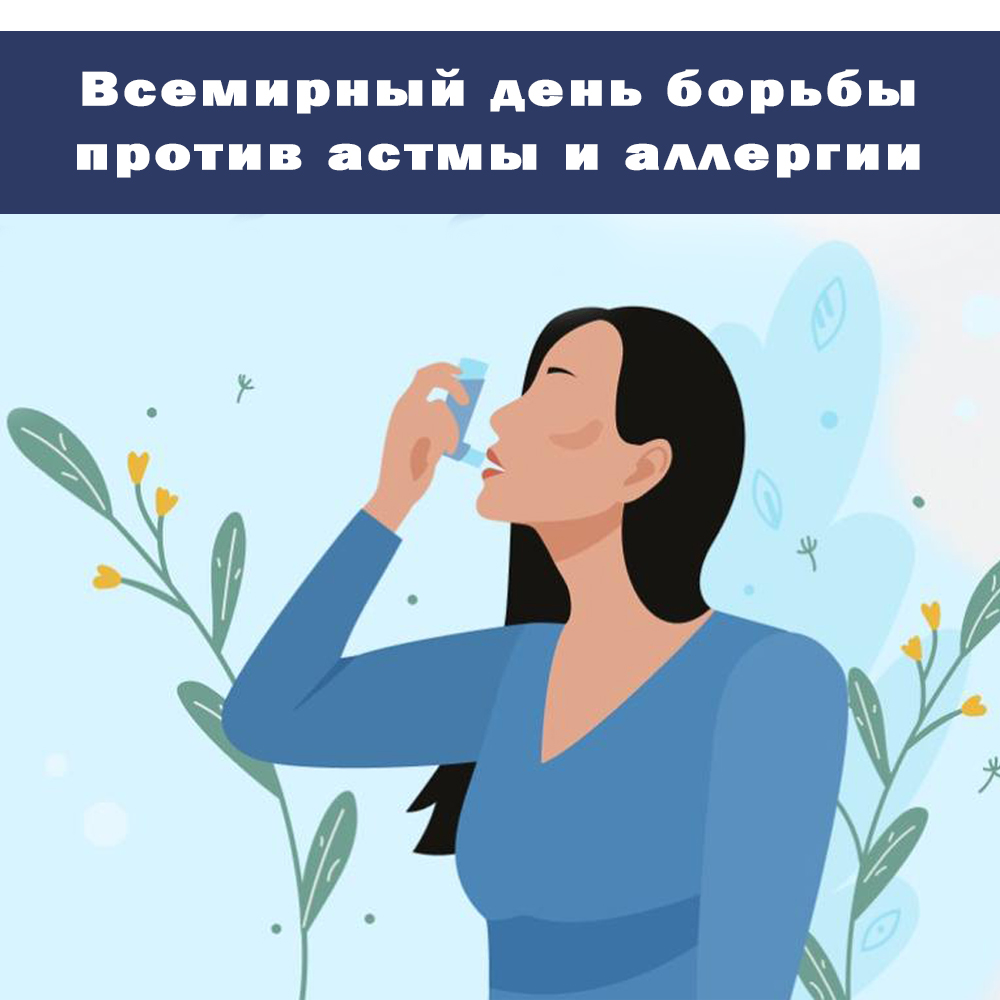 Всемирный день борьбы против астмы и аллергии